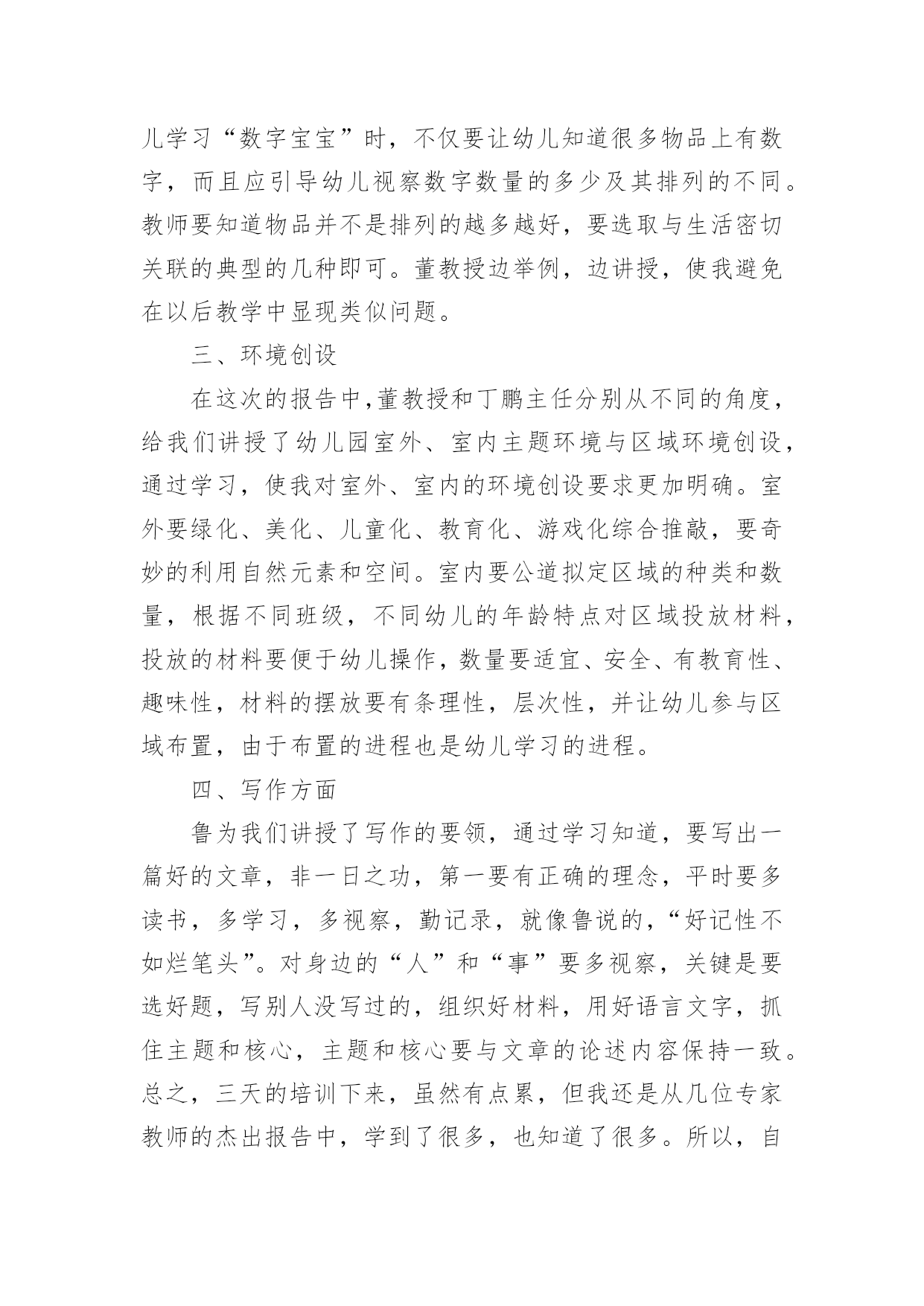 儿学习“数字宝宝”时，不仅要让幼儿知道很多物品上有数字，而且应引导幼儿视察数字数量的多少及其排列的不同。教师要知道物品并不是排列的越多越好，要选取与生活密切关联的典型的几种即可。董教授边举例，边讲授，使我避免在以后教学中显现类似问题。

三、环境创设

在这次的报告中,董教授和丁鹏主任分别从不同的角度，给我们讲授了幼儿园室外、室内主题环境与区域环境创设，通过学习，使我对室外、室内的环境创设要求更加明确。室外要绿化、美化、儿童化、教育化、游戏化综合推敲，要奇妙的利用自然元素和空间。室内要公道拟定区域的种类和数量，根据不同班级，不同幼儿的年龄特点对区域投放材料，投放的材料要便于幼儿操作，数量要适宜、安全、有教育性、趣味性，材料的摆放要有条理性，层次性，并让幼儿参与区域布置，由于布置的进程也是幼儿学习的进程。

四、写作方面

鲁为我们讲授了写作的要领，通过学习知道，要写出一篇好的文章，非一日之功，第一要有正确的理念，平时要多读书，多学习，多视察，勤记录，就像鲁说的，“好记性不如烂笔头”。对身边的“人”和“事”要多视察，关键是要选好题，写别人没写过的，组织好材料，用好语言文字，抓住主题和核心，主题和核心要与文章的论述内容保持一致。总之，三天的培训下来，虽然有点累，但我还是从几位专家教师的杰出报告中，学到了很多，也知道了很多。所以，自